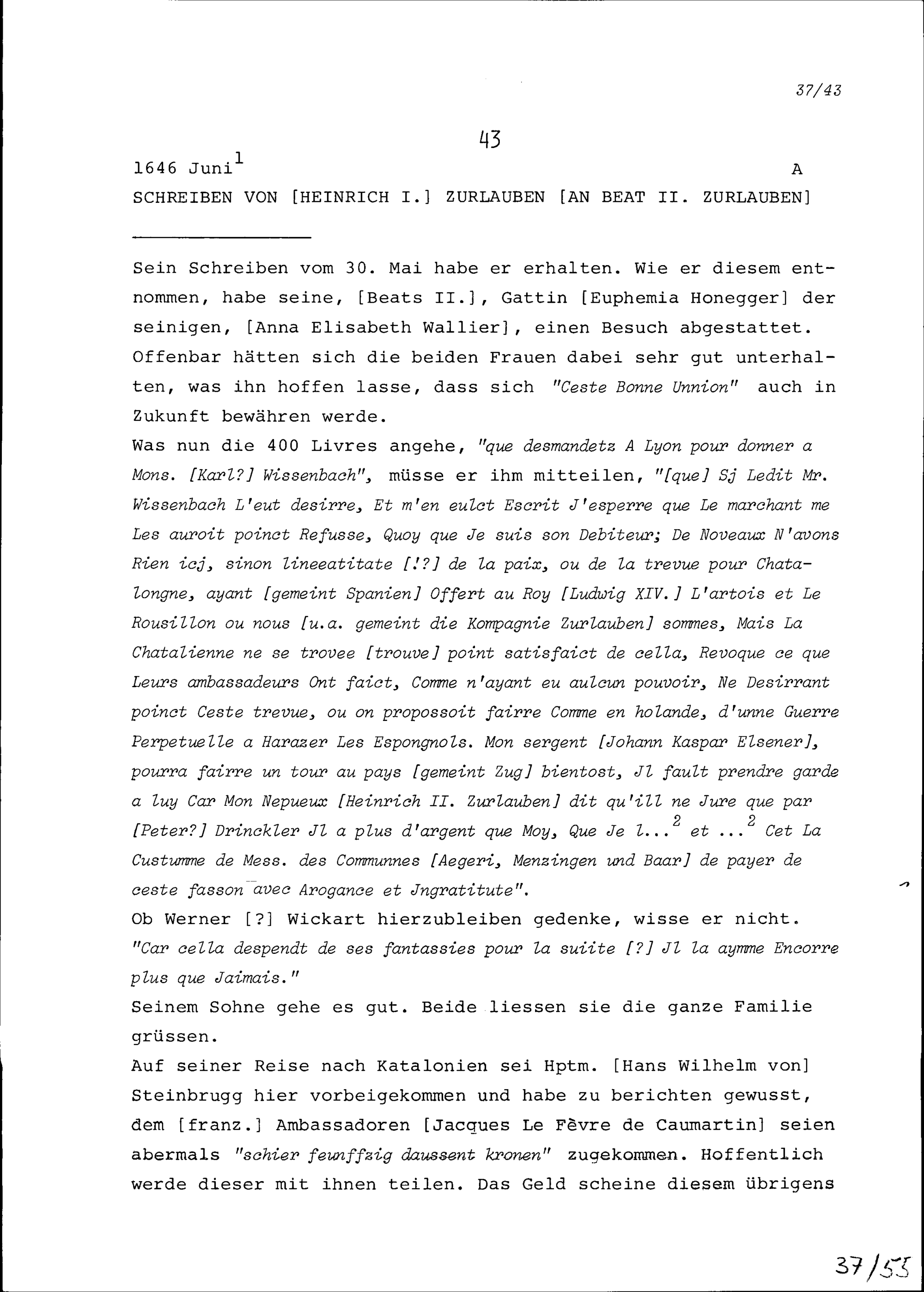 37/43

43

1646 Juni$^{1}$ A

SCHREIBEN VON [HEINRICH I.] ZURLAUBEN [AN BEAT II. ZURLAUBEN]

Sein Schreiben vom 30. Mai habe er erhalten. Wie er diesem entnommen, habe seine, [Beats II.], Gattin [Euphemia Honegger] der seinigen, [Anna Elisabeth Wallier], einen Besuch abgestattet. Offenbar hätten sich die beiden Frauen dabei sehr gut unterhalten, was ihn hoffen lasse, dass sich "Ceste Bonne Unnion" auch in Zukunft bewähren werde.

Was nun die 400 Livres angehe, "que desmandetz A Lyon pour donner a Mons. [Karl?] Wissenbach", müsse er ihm mitteilen, "[que] Sj Ledit Mr. Wissenbach L'eut desirre, Et m'en eulct Escrit J'esperre que Le marchant me Les auroit poinct Refusse, Quoy que Je suis son Debiteur; De Noveaux N'avons Rien icj, sinon lineeatitate [!?] de la paix, ou de la trevue pour Chatalongne, ayant [gemeint Spanien] Offert au Roy [Ludwig XIV.] L'artois et Le Rousillon ou nous [u.a. gemeint die Kompagnie Zurlauben] sommes, Mais La Chatalienne ne se trovee [trouve] point satisfaict de cella, Revoque ce que Leurs ambassadeurs Ont faict, Comme n'ayant eu aulcun pouvoir, Ne Desirrant poinct Ceste trevue, ou on propossoit fairre Comme en holande, d'unne Guerre Perpetuelle a Harazer Les Espongnols. Mon sergent [Johann Kaspar Elsener], pourra fairre un tour au pays [gemeint Zug] bientost, Jl fault prendre garde a luy Car Mon Nepueux [Heinrich II. Zurlauben] dit qu'ill ne Jure que par [Peter?] Drinckler Jl a plus d'argent que Moy, Que Je l...$^{2}$ et ...$^{2}$ Cet La Custumme de Mess. des Communnes [Aegeri, Menzingen und Baar] de payer de ceste fasson avec Arogance et Jngratitute".

Ob Werner [?] Wickart hierzubleiben gedenke, wisse er nicht. "Car cella despendt de ses fantassies pour la suiite [?] Jl la aymme Encorre plus que Jaimais."

Seinem Sohne gehe es gut. Beide liessen sie die ganze Familie grüssen.

Auf seiner Reise nach Katalonien sei Hptm. [Hans Wilhelm von] Steinbrugg hier vorbeigekommen und habe zu berichten gewusst, dem [franz.] Ambassadoren [Jacques Le Fèvre de Caumartin] seien abermals "schier feunffzig daussent kronen" zugekommen. Hoffentlich werde dieser mit ihnen teilen. Das Geld scheine diesem übrigens

37/55